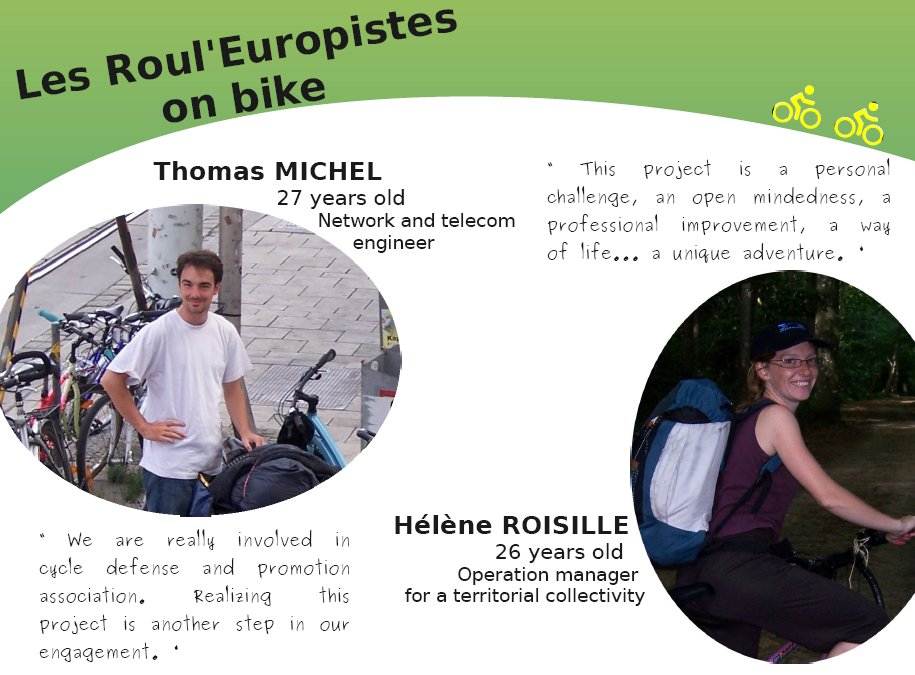 Les Roul'Europistes
on bike

Thomas MICHEL
27 years old
Network and telecom
engineer

" This project is a personal challenge, an open mindedness, a professional improvement, a way of life... a unique adventure. "

" We are really involved in cycle defense and promotion association. Realizing this project is another step in our engagement. "

Hélène ROISILLE
26 years old
Operation manager
for a territorial collectivity